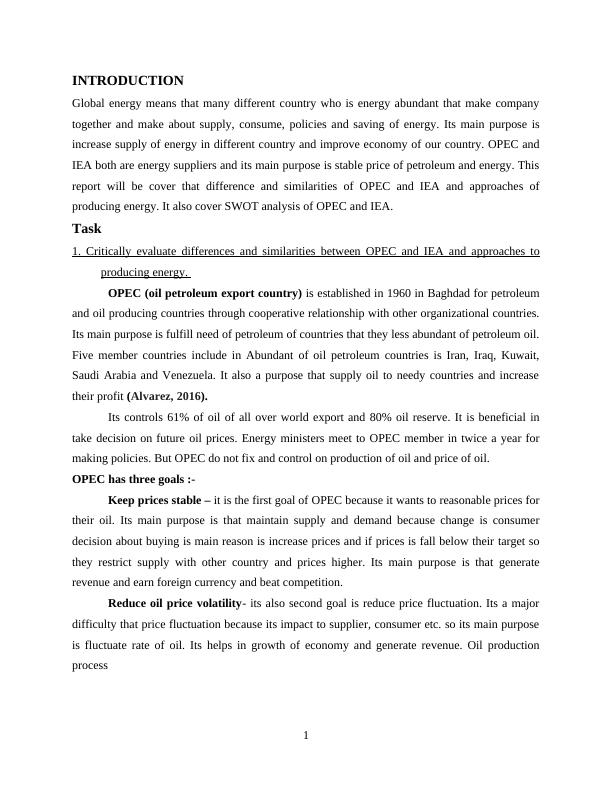 INTRODUCTION

Global energy means that many different country who is energy abundant that make company together and make about supply, consume, policies and saving of energy. Its main purpose is increase supply of energy in different country and improve economy of our country. OPEC and IEA both are energy suppliers and its main purpose is stable price of petroleum and energy. This report will be cover that difference and similarities of OPEC and IEA and approaches of producing energy. It also cover SWOT analysis of OPEC and IEA.

Task

1. Critically evaluate differences and similarities between OPEC and IEA and approaches to producing energy.

OPEC (oil petroleum export country) is established in 1960 in Baghdad for petroleum and oil producing countries through cooperative relationship with other organizational countries. Its main purpose is fulfill need of petroleum of countries that they less abundant of petroleum oil. Five member countries include in Abundant of oil petroleum countries is Iran, Iraq, Kuwait, Saudi Arabia and Venezuela. It also a purpose that supply oil to needy countries and increase their profit (Alvarez, 2016).

Its controls 61% of oil of all over world export and 80% oil reserve. It is beneficial in take decision on future oil prices. Energy ministers meet to OPEC member in twice a year for making policies. But OPEC do not fix and control on production of oil and price of oil.

OPEC has three goals :-

Keep prices stable – it is the first goal of OPEC because it wants to reasonable prices for their oil. Its main purpose is that maintain supply and demand because change is consumer decision about buying is main reason is increase prices and if prices is fall below their target so they restrict supply with other country and prices higher. Its main purpose is that generate revenue and earn foreign currency and beat competition.

Reduce oil price volatility- its also second goal is reduce price fluctuation. Its a major difficulty that price fluctuation because its impact to supplier, consumer etc. so its main purpose is fluctuate rate of oil. Its helps in growth of economy and generate revenue. Oil production process

1